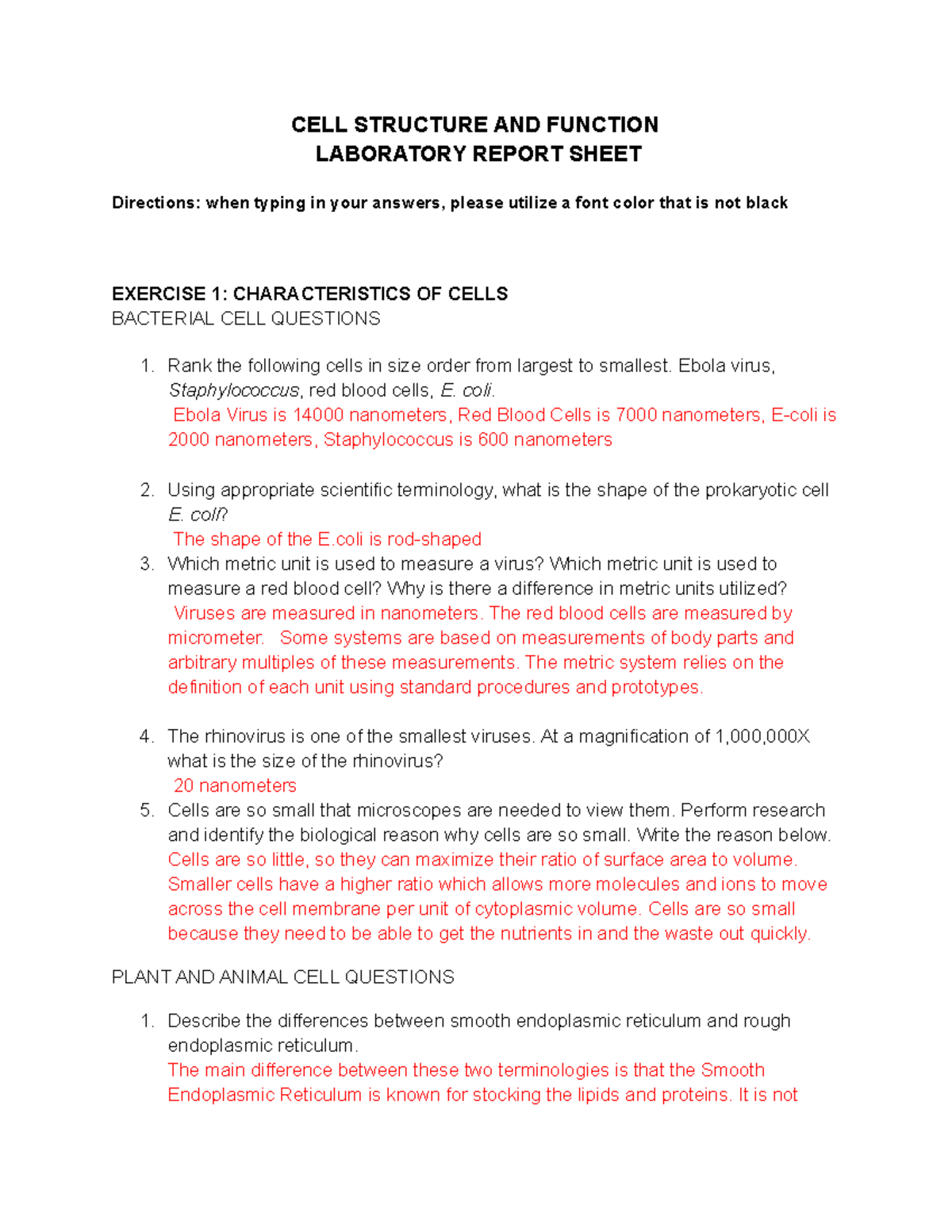 CELL STRUCTURE AND FUNCTION
LABORATORY REPORT SHEET

Directions: when typing in your answers, please utilize a font color that is not black

EXERCISE 1: CHARACTERISTICS OF CELLS
BACTERIAL CELL QUESTIONS

1. Rank the following cells in size order from largest to smallest. Ebola virus, Staphylococcus, red blood cells, E. coli.
Ebola Virus is 14000 nanometers, Red Blood Cells is 7000 nanometers, E-coli is 2000 nanometers, Staphylococcus is 600 nanometers

2. Using appropriate scientific terminology, what is the shape of the prokaryotic cell E. coli?
The shape of the E.coli is rod-shaped

3. Which metric unit is used to measure a virus? Which metric unit is used to measure a red blood cell? Why is there a difference in metric units utilized?
Viruses are measured in nanometers. The red blood cells are measured by micrometer. Some systems are based on measurements of body parts and arbitrary multiples of these measurements. The metric system relies on the definition of each unit using standard procedures and prototypes.

4. The rhinovirus is one of the smallest viruses. At a magnification of 1,000,000X what is the size of the rhinovirus?
20 nanometers

5. Cells are so small that microscopes are needed to view them. Perform research and identify the biological reason why cells are so small. Write the reason below.
Cells are so little, so they can maximize their ratio of surface area to volume. Smaller cells have a higher ratio which allows more molecules and ions to move across the cell membrane per unit of cytoplasmic volume. Cells are so small because they need to be able to get the nutrients in and the waste out quickly.

PLANT AND ANIMAL CELL QUESTIONS

1. Describe the differences between smooth endoplasmic reticulum and rough endoplasmic reticulum.
The main difference between these two terminologies is that the Smooth Endoplasmic Reticulum is known for stocking the lipids and proteins. It is not